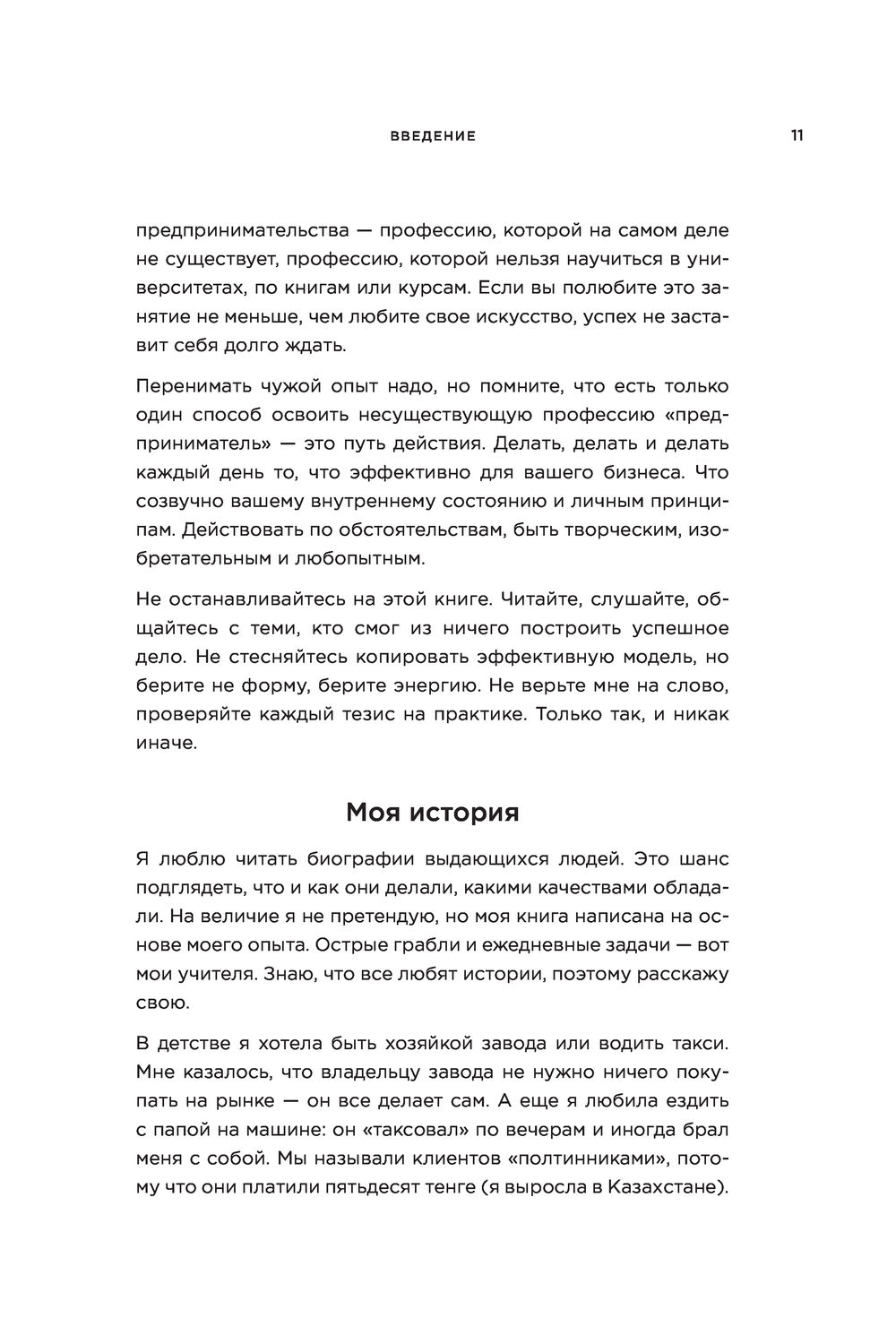 ВВЕДЕНИЕ 11

предпринимательства — профессию, которой на самом деле не существует, профессию, которой нельзя научиться в университетах, по книгам или курсам. Если вы полюбите это занятие не меньше, чем любите свое искусство, успех не заставит себя долго ждать.

Перенимать чужой опыт надо, но помните, что есть только один способ освоить несуществующую профессию «предприниматель» — это путь действия. Делать, делать и делать каждый день то, что эффективно для вашего бизнеса. Что созвучно вашему внутреннему состоянию и личным принципам. Действовать по обстоятельствам, быть творческим, изобретательным и любопытным.

Не останавливайтесь на этой книге. Читайте, слушайте, общайтесь с теми, кто смог из ничего построить успешное дело. Не стесняйтесь копировать эффективную модель, но берите не форму, берите энергию. Не верьте мне на слово, проверяйте каждый тезис на практике. Только так, и никак иначе.

Моя история

Я люблю читать биографии выдающихся людей. Это шанс подглядеть, что и как они делали, какими качествами обладали. На величие я не претендую, но моя книга написана на основе моего опыта. Острые грабли и ежедневные задачи — вот мои учителя. Знаю, что все любят истории, поэтому расскажу свою.

В детстве я хотела быть хозяйкой завода или водить такси. Мне казалось, что владельцу завода не нужно ничего покупать на рынке — он все делает сам. А еще я любила ездить с папой на машине: он «таксовал» по вечерам и иногда брал меня с собой. Мы называли клиентов «полтинниками», потому что они платили пятьдесят тенге (я выросла в Казахстане).